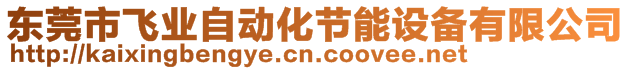 东莞市飞业自动化节能设备有限公司
http://kaixingbengye.cn.coovee.net